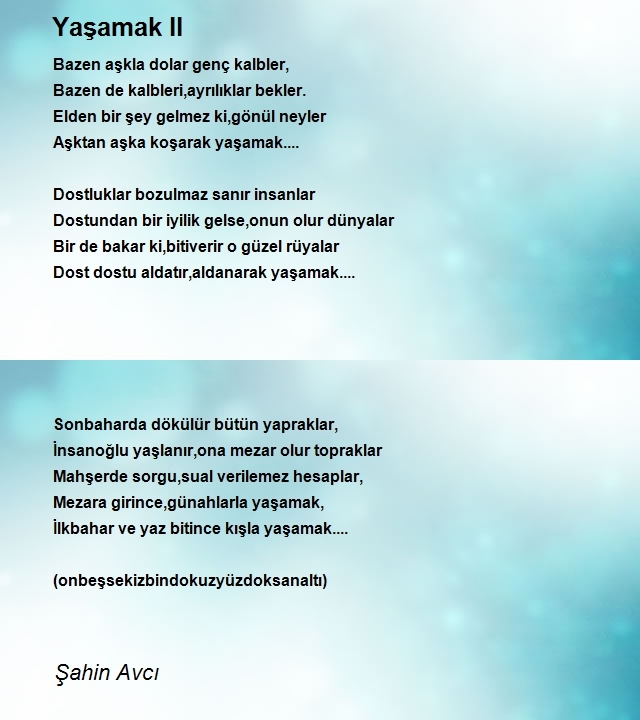 Yaşamak II

Bazen aşkla dolar genç kalbler,
Bazen de kalbleri,ayrılıklar bekler.
Elden bir şey gelmez ki,gönül neyler
Aşktan aşka koşarak yaşamak....

Dostluklar bozulmaz sanır insanlar
Dostundan bir iyilik gelse,onun olur dünyalar
Bir de bakar ki,bitiverir o güzel rüyalar
Dost dostu aldatır,aldanarak yaşamak....

Sonbaharda dökülür bütün yapraklar,
İnsanoğlu yaşlanır,ona mezar olur topraklar
Mahşerde sorgu,sual verilemez hesaplar,
Mezara girince,günahlarla yaşamak,
İlkbahar ve yaz bitince kışla yaşamak....

(onbeşsekizbindokuzyüzdoksanaltı)

Şahin Avcı